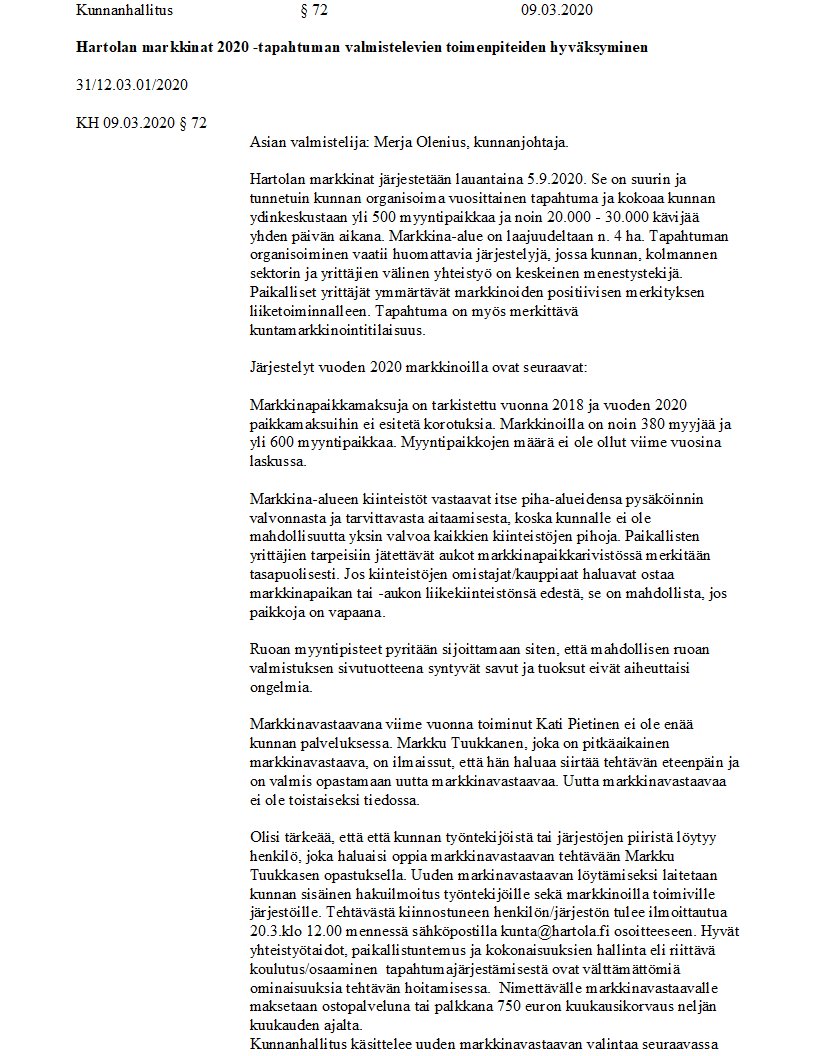 Kunnanhallitus § 72 09.03.2020

**Hartolan markkinat 2020 -tapahtuman valmistelevien toimenpiteiden hyväksyminen**

31/12.03.01/2020

KH 09.03.2020 § 72

Asian valmistelija: Merja Olenius, kunnanjohtaja.

Hartolan markkinat järjestetään lauantaina 5.9.2020. Se on suurin ja tunnetuin kunnan organisoima vuosittainen tapahtuma ja kokoaa kunnan ydinkeskustaan yli 500 myyntipaikkaa ja noin 20.000 - 30.000 kävijää yhden päivän aikana. Markkina-alue on laajuudeltaan n. 4 ha. Tapahtuman organisoiminen vaatii huomattavia järjestelyjä, jossa kunnan, kolmannen sektorin ja yrittäjien välinen yhteistyö on keskeinen menestystekijä. Paikalliset yrittäjät ymmärtävät markkinoiden positiivisen merkityksen liiketoiminnalleen. Tapahtuma on myös merkittävä kuntamarkkinointitilaisuus.

Järjestelyt vuoden 2020 markkinoilla ovat seuraavat:

Markkinapaikkamaksuja on tarkistettu vuonna 2018 ja vuoden 2020 paikkamaksuihin ei esitetä korotuksia. Markkinoilla on noin 380 myyjää ja yli 600 myyntipaikkaa. Myyntipaikkojen määrä ei ole ollut viime vuosina laskussa.

Markkina-alueen kiinteistöt vastaavat itse piha-alueidensa pysäköinnin valvonnasta ja tarvittavasta aitaamisesta, koska kunnalle ei ole mahdollisuutta yksin valvoa kaikkien kiinteistöjen pihoja. Paikallisten yrittäjien tarpeisiin jätettävät aukot markkinapaikkarivistössä merkitään tasapuolisesti. Jos kiinteistöjen omistajat/kauppiaat haluavat ostaa markkinapaikan tai -aukon liikekiinteistönsä edestä, se on mahdollista, jos paikkoja on vapaana.

Ruoan myyntipisteet pyritään sijoittamaan siten, että mahdollisen ruoan valmistuksen sivutuotteena syntyvät savut ja tuoksut eivät aiheuttaisi ongelmia.

Markkinavastaavana viime vuonna toiminut Kati Pietinen ei ole enää kunnan palveluksessa. Markku Tuukkanen, joka on pitkäaikainen markkinavastaava, on ilmaissut, että hän haluaa siirtää tehtävän eteenpäin ja on valmis opastamaan uutta markkinavastaavaa. Uutta markkinavastaavaa ei ole toistaiseksi tiedossa.

Olisi tärkeää, että että kunnan työntekijöistä tai järjestöjen piiristä löytyy henkilö, joka haluaisi oppia markkinavastaavan tehtävään Markku Tuukkasen opastuksella. Uuden markinavastaavan löytämiseksi laitetaan kunnan sisäinen hakuilmoitus työntekijöille sekä markkinoilla toimiville järjestöille. Tehtävästä kiinnostuneen henkilön/järjestön tulee ilmoittautua 20.3.klo 12.00 mennessä sähköpostilla kunta@hartola.fi osoitteeseen. Hyvät yhteistyötaidot, paikallistuntemus ja kokonaisuuksien hallinta eli riittävä koulutus/osaaminen tapahtumajärjestämisestä ovat välttämättömiä ominaisuuksia tehtävän hoitamisessa. Nimettävälle markkinavastaavalle maksetaan ostopalveluna tai palkkana 750 euron kuukausikorvaus neljän kuukauden ajalta.
Kunnanhallitus käsittelee uuden markkinavastaavan valintaa seuraavassa